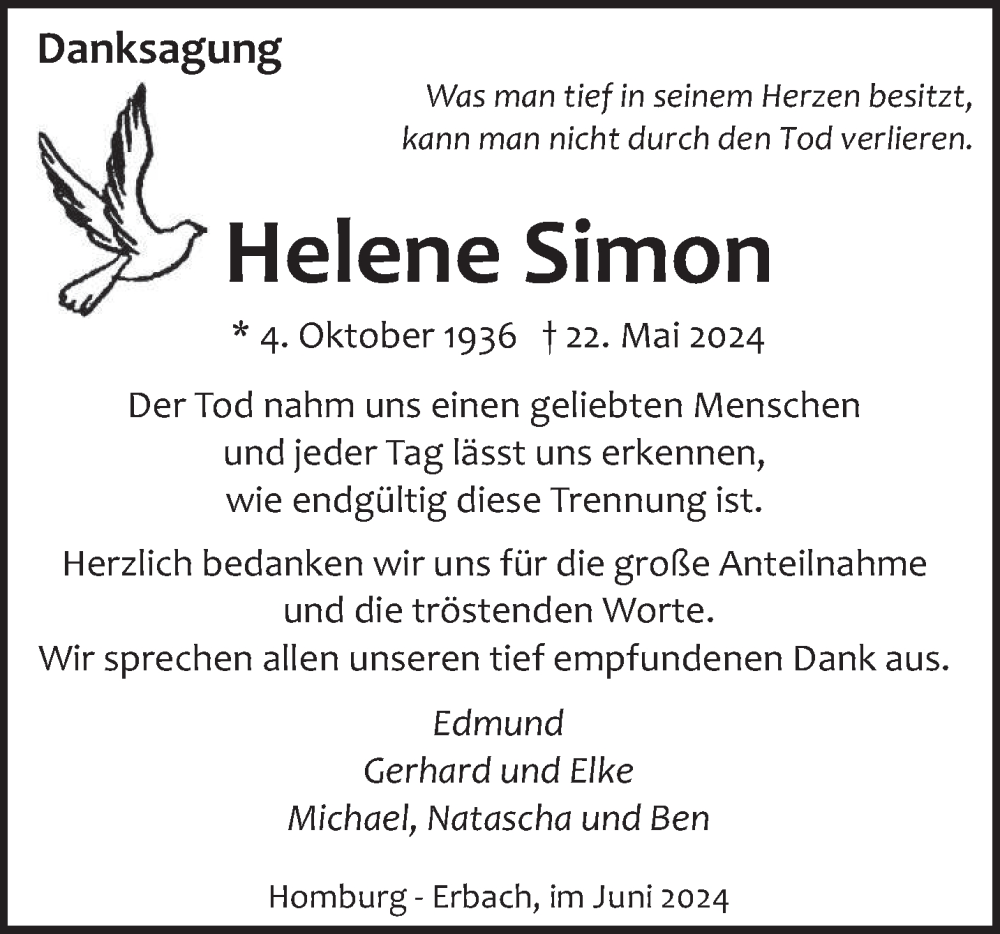 Danksagung

Was man tief in seinem Herzen besitzt,
kann man nicht durch den Tod verlieren.

Helene Simon

* 4. Oktober 1936 † 22. Mai 2024

Der Tod nahm uns einen geliebten Menschen
und jeder Tag lässt uns erkennen,
wie endgültig diese Trennung ist.

Herzlich bedanken wir uns für die große Anteilnahme
und die tröstenden Worte.
Wir sprechen allen unseren tief empfundenen Dank aus.

Edmund
Gerhard und Elke
Michael, Natascha und Ben

Homburg - Erbach, im Juni 2024